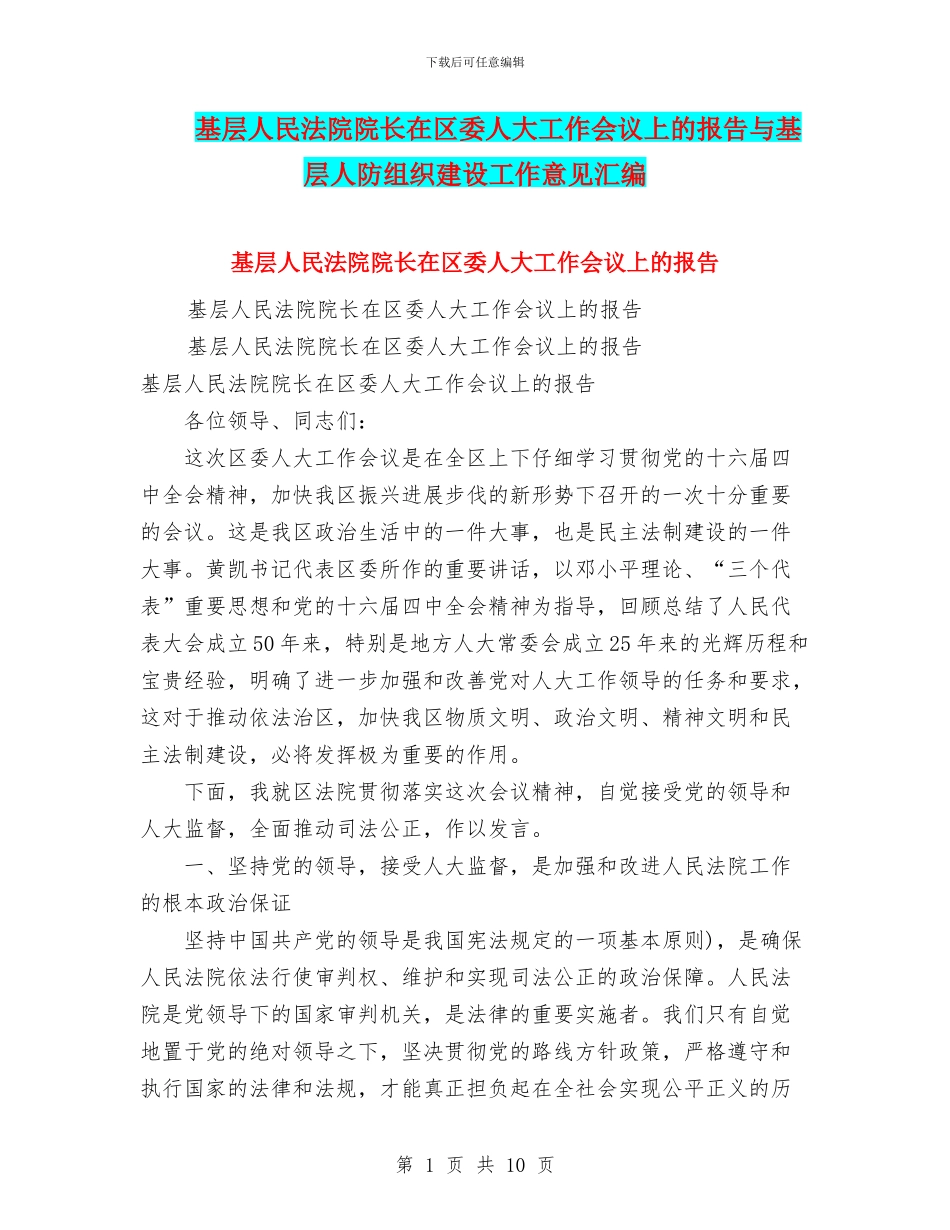 下载后可任意编辑

基层人民法院院长在区委人大工作会议上的报告与基层人防组织建设工作意见汇编

基层人民法院院长在区委人大工作会议上的报告

基层人民法院院长在区委人大工作会议上的报告

基层人民法院院长在区委人大工作会议上的报告

基层人民法院院长在区委人大工作会议上的报告

各位领导、同志们：

这次区委人大工作会议是在全区上下仔细学习贯彻党的十六届四中全会精神，加快我区振兴进展步伐的新形势下召开的一次十分重要的会议。这是我区政治生活中的一件大事，也是民主法制建设的一件大事。黄凯书记代表区委所作的重要讲话，以邓小平理论、“三个代表”重要思想和党的十六届四中全会精神为指导，回顾总结了人民代表大会成立50年来，特别是地方人大常委会成立25年来的光辉历程和宝贵经验，明确了进一步加强和改善党对人大工作领导的任务和要求，这对于推动依法治区，加快我区物质文明、政治文明、精神文明和民主法制建设，必将发挥极为重要的作用。

下面，我就区法院贯彻落实这次会议精神，自觉接受党的领导和人大监督，全面推动司法公正，作以发言。

一、坚持党的领导，接受人大监督，是加强和改进人民法院工作的根本政治保证

坚持中国共产党的领导是我国宪法规定的一项基本原则)，是确保人民法院依法行使审判权、维护和实现司法公正的政治保障。人民法院是党领导下的国家审判机关，是法律的重要实施者。我们只有自觉地置于党的绝对领导之下，坚决贯彻党的路线方针政策，严格遵守和执行国家的法律和法规，才能真正担负起在全社会实现公平正义的历

第 1 页 共 10 页